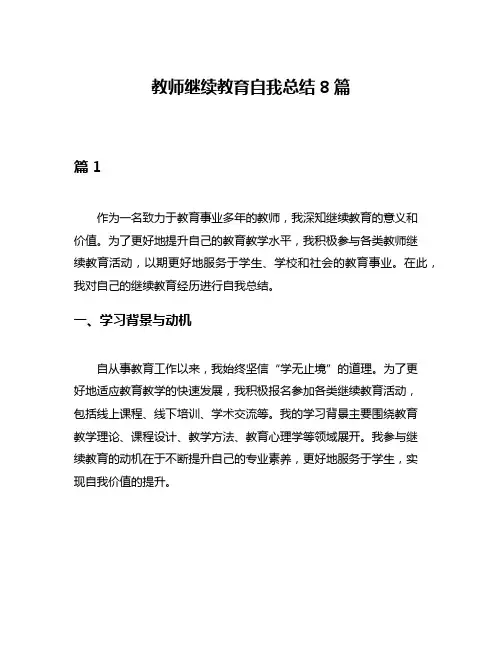 教师继续教育自我总结 8 篇

篇 1

作为一名致力于教育事业多年的教师，我深知继续教育的意义和价值。为了更好地提升自己的教育教学水平，我积极参与各类教师继续教育活动，以期更好地服务于学生、学校和社会的教育事业。在此，我对自己的继续教育经历进行自我总结。

一、学习背景与动机

自从事教育工作以来，我始终坚信“学无止境”的道理。为了更好地适应教育教学的快速发展，我积极报名参加各类继续教育活动，包括线上课程、线下培训、学术交流等。我的学习背景主要围绕教育教学理论、课程设计、教学方法、教育心理学等领域展开。我参与继续教育的动机在于不断提升自己的专业素养，更好地服务于学生，实现自我价值的提升。